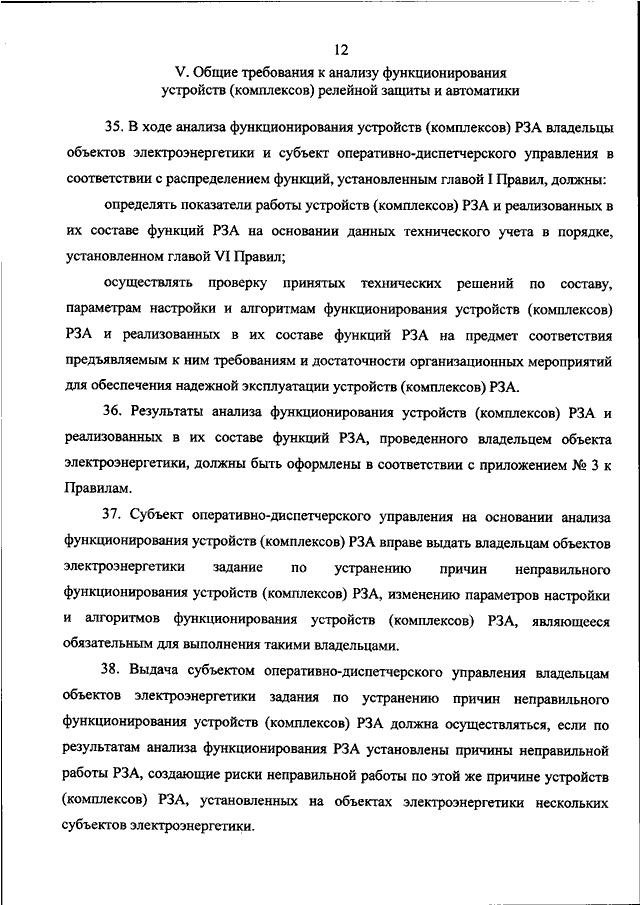 12

V. Общие требования к анализу функционирования устройств (комплексов) релейной защиты и автоматики

35. В ходе анализа функционирования устройств (комплексов) РЗА владельцы объектов электроэнергетики и субъект оперативно-диспетчерского управления в соответствии с распределением функций, установленным главой I Правил, должны:

определять показатели работы устройств (комплексов) РЗА и реализованных в их составе функций РЗА на основании данных технического учета в порядке, установленном главой VI Правил;

осуществлять проверку принятых технических решений по составу, параметрам настройки и алгоритмам функционирования устройств (комплексов) РЗА и реализованных в их составе функций РЗА на предмет соответствия предъявляемым к ним требованиям и достаточности организационных мероприятий для обеспечения надежной эксплуатации устройств (комплексов) РЗА.

36. Результаты анализа функционирования устройств (комплексов) РЗА и реализованных в их составе функций РЗА, проведенного владельцем объекта электроэнергетики, должны быть оформлены в соответствии с приложением № 3 к Правилам.

37. Субъект оперативно-диспетчерского управления на основании анализа функционирования устройств (комплексов) РЗА вправе выдать владельцам объектов электроэнергетики задание по устранению причин неправильного функционирования устройств (комплексов) РЗА, изменению параметров настройки и алгоритмов функционирования устройств (комплексов) РЗА, являющееся обязательным для выполнения такими владельцами.

38. Выдача субъектом оперативно-диспетчерского управления владельцам объектов электроэнергетики задания по устранению причин неправильного функционирования устройств (комплексов) РЗА должна осуществляться, если по результатам анализа функционирования РЗА установлены причины неправильной работы РЗА, создающие риски неправильной работы по этой же причине устройств (комплексов) РЗА, установленных на объектах электроэнергетики нескольких субъектов электроэнергетики.